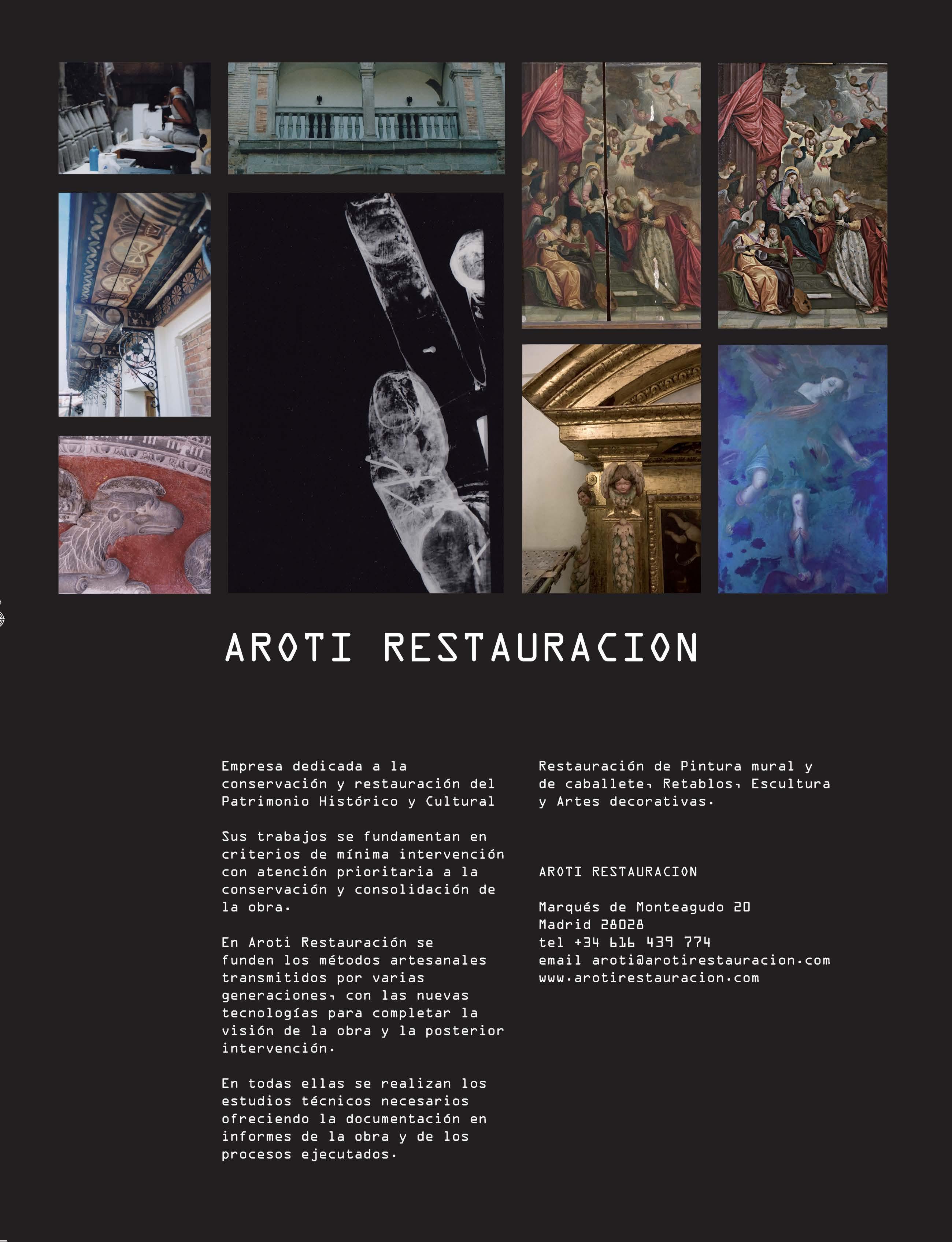 AROTI RESTAURACION

Empresa dedicada a la conservación y restauración del Patrimonio Histórico y Cultural

Sus trabajos se fundamentan en criterios de mínima intervención con atención prioritaria a la conservación y consolidación de la obra.

En Aroti Restauración se funden los métodos artesanales transmitidos por varias generaciones, con las nuevas tecnologías para completar la visión de la obra y la posterior intervención.

En todas ellas se realizan los estudios técnicos necesarios ofreciendo la documentación en informes de la obra y de los procesos ejecutados.

Restauración de Pintura mural y de caballete, Retablos, Escultura y Artes decorativas.

AROTI RESTAURACION

Marqués de Monteagudo 20
Madrid 28028
tel +34 616 439 774
email aroti@arotirestauracion.com
www.arotirestauracion.com